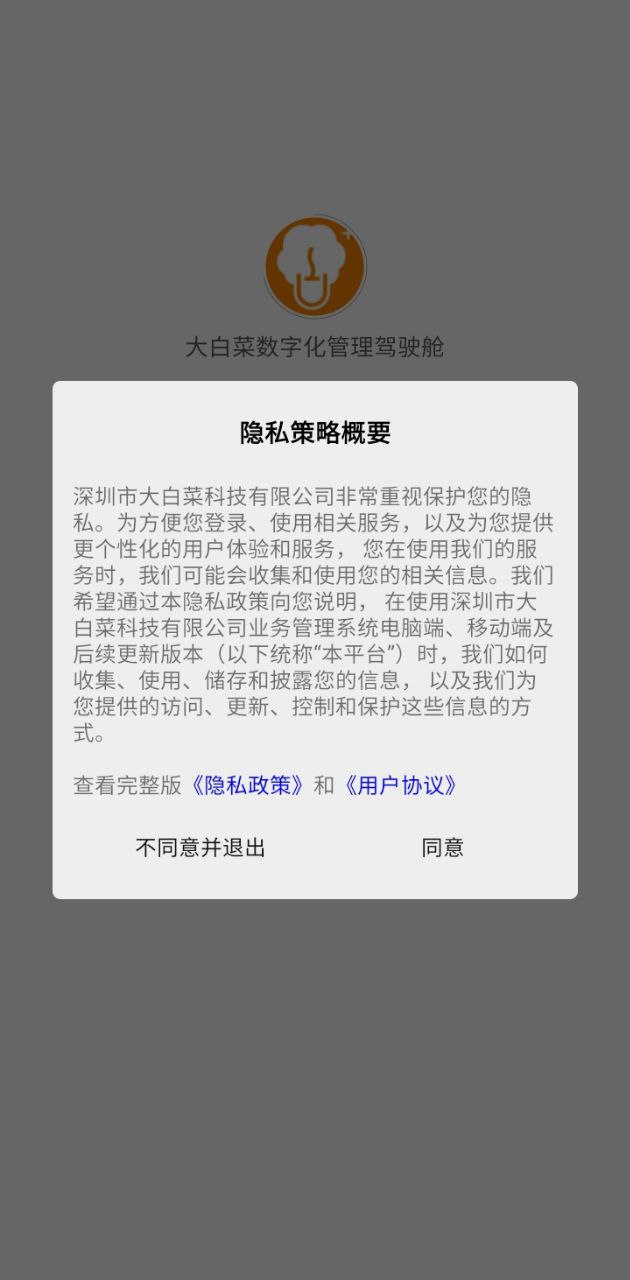 大白菜数字化管理驾驶舱

隐私策略概要

深圳市大白菜科技有限公司非常重视保护您的隐私。为方便您登录、使用相关服务，以及为您提供更个性化的用户体验和服务， 您在使用我们的服务时，我们可能会收集和使用您的相关信息。我们希望通过本隐私政策向您说明， 在使用深圳市大白菜科技有限公司业务管理系统电脑端、移动端及后续更新版本（以下统称“本平台”）时，我们如何收集、使用、储存和披露您的信息， 以及我们为您提供的访问、更新、控制和保护这些信息的方式。

查看完整版《隐私政策》和《用户协议》

不同意并退出

同意